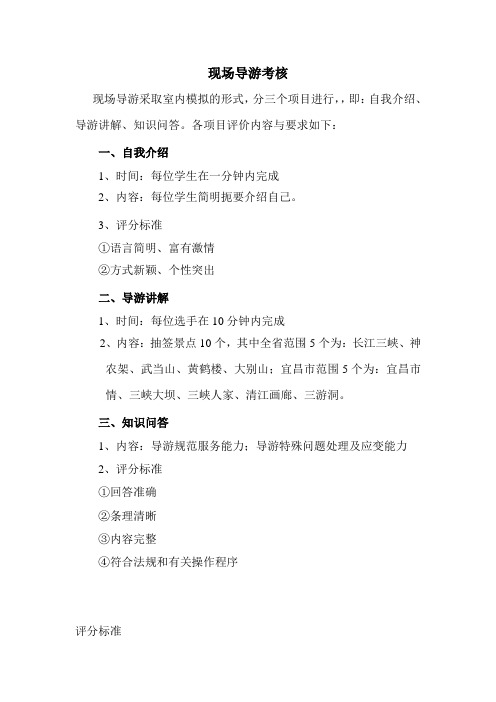 现场导游考核

现场导游采取室内模拟的形式，分三个项目进行，，即：自我介绍、导游讲解、知识问答。各项目评价内容与要求如下：

一、自我介绍

1、时间：每位学生在一分钟内完成

2、内容：每位学生简明扼要介绍自己。

3、评分标准

①语言简明、富有激情

②方式新颖、个性突出

二、导游讲解

1、时间：每位选手在 10 分钟内完成

2、内容：抽签景点 10 个，其中全省范围 5 个为：长江三峡、神农架、武当山、黄鹤楼、大别山；宜昌市范围 5 个为：宜昌市情、三峡大坝、三峡人家、清江画廊、三游洞。

三、知识问答

1、内容：导游规范服务能力；导游特殊问题处理及应变能力

2、评分标准

①回答准确

②条理清晰

③内容完整

④符合法规和有关操作程序

评分标准